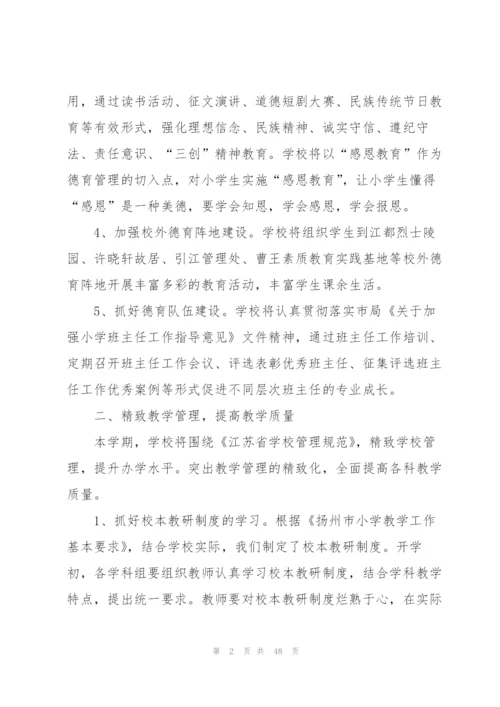 用，通过读书活动、征文演讲、道德短剧大赛、民族传统节日教育等有效形式，强化理想信念、民族精神、诚实守信、遵纪守法、责任意识、“三创”精神教育。学校将以“感恩教育”作为德育管理的切入点，对小学生实施“感恩教育”，让小学生懂得“感恩”是一种美德，要学会知恩，学会感恩，学会报恩。

4、加强校外德育阵地建设。学校将组织学生到江都烈士陵园、许晓轩故居、引江管理处、曹王素质教育实践基地等校外德育阵地开展丰富多彩的教育活动，丰富学生课余生活。

5、抓好德育队伍建设。学校将认真贯彻落实市局《关于加强小学班主任工作指导意见》文件精神，通过班主任工作培训、定期召开班主任工作会议、评选表彰优秀班主任、征集评选班主任工作优秀案例等形式促进不同层次班主任的专业成长。

二、精致教学管理，提高教学质量

本学期，学校将围绕《江苏省学校管理规范》，精致学校管理，提升办学水平。突出教学管理的精致化，全面提高各科教学质量。

1、抓好校本教研制度的学习。根据《扬州市小学教学工作基本要求》，结合学校实际，我们制定了校本教研制度。开学初，各学科组要组织教师认真学习校本教研制度，结合学科教学特点，提出统一要求。教师要对校本教研制度烂熟于心，在实际

第 2 页 共 48 页